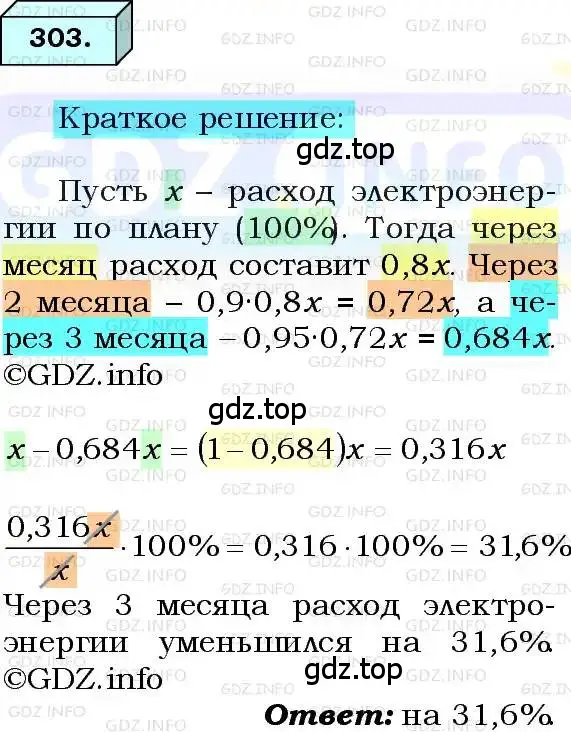 303.

Краткое решение:

gdz.top

Пусть $x$ – расход электроэнергии по плану (100%). Тогда через месяц расход составит $0,8x$. Через 2 месяца – $0,9 \cdot 0,8x = 0,72x$, а через 3 месяца – $0,95 \cdot 0,72x = 0,684x$.
©GDZ.info

gdz.top

$x - 0,684x = (1 - 0,684)x = 0,316x$

$\frac{0,316x}{x} \cdot 100\% = 0,316 \cdot 100\% = 31,6\%$

Через 3 месяца расход электроэнергии уменьшился на 31,6%.
©GDZ.info

gdz.top

Ответ: на 31,6%.